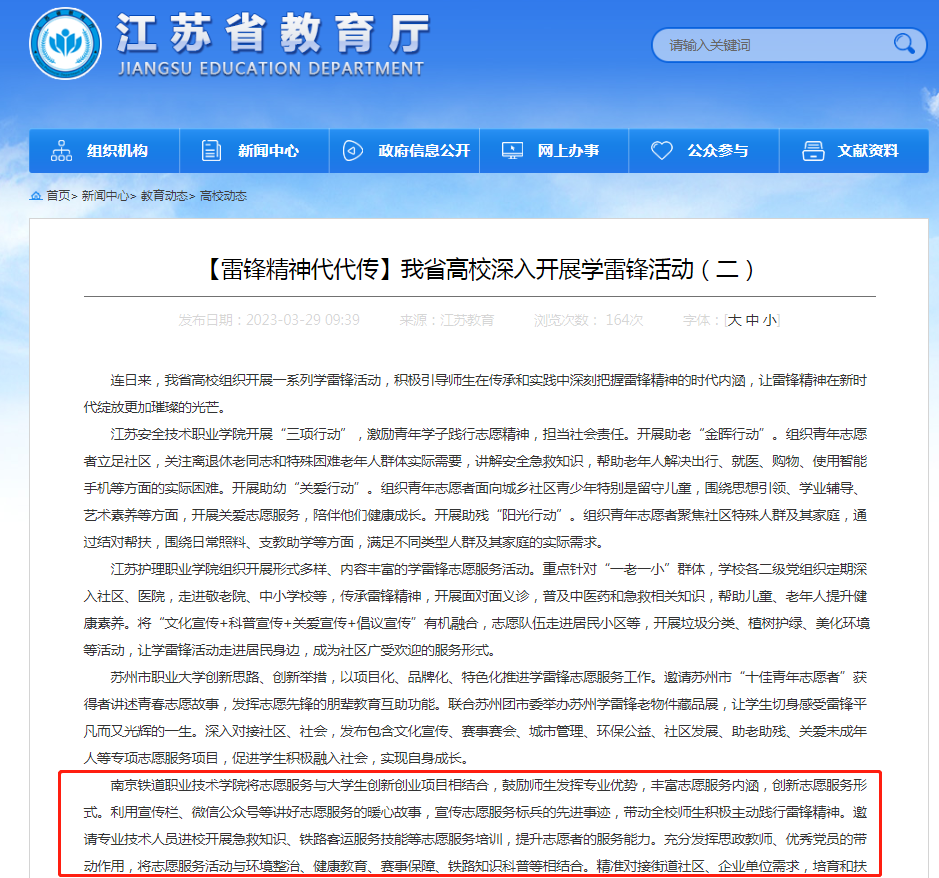 江苏省教育厅
JIANGSU EDUCATION DEPARTMENT

请输入关键词

组织机构　新闻中心　政府信息公开　网上办事　公众参与　文献资料

首页> 新闻中心> 教育动态> 高校动态

【雷锋精神代代传】我省高校深入开展学雷锋活动（二）

发布日期：2023-03-29 09:39　来源：江苏教育　浏览次数： 164次　字体：[大 中 小]

连日来，我省高校组织开展一系列学雷锋活动，积极引导师生在传承和实践中深刻把握雷锋精神的时代内涵，让雷锋精神在新时代绽放更加璀璨的光芒。

江苏安全技术职业学院开展“三项行动”，激励青年学子践行志愿精神，担当社会责任。开展助老“金晖行动”。组织青年志愿者立足社区，关注离退休老同志和特殊困难老年人群体实际需要，讲解安全急救知识，帮助老年人解决出行、就医、购物、使用智能手机等方面的实际困难。开展助幼“关爱行动”。组织青年志愿者面向城乡社区青少年特别是留守儿童，围绕思想引领、学业辅导、艺术素养等方面，开展关爱志愿服务，陪伴他们健康成长。开展助残“阳光行动”。组织青年志愿者聚焦社区特殊人群及其家庭，通过结对帮扶，围绕日常照料、支教助学等方面，满足不同类型人群及其家庭的实际需求。

江苏护理职业学院组织开展形式多样、内容丰富的学雷锋志愿服务活动。重点针对“一老一小”群体，学校各二级党组织定期深入社区、医院，走进敬老院、中小学校等，传承雷锋精神，开展面对面义诊，普及中医药和急救相关知识，帮助儿童、老年人提升健康素养。将“文化宣传+科普宣传+关爱宣传+倡议宣传”有机融合，志愿队伍走进居民小区等，开展垃圾分类、植树护绿、美化环境等活动，让学雷锋活动走进居民身边，成为社区广受欢迎的服务形式。

苏州市职业大学创新思路、创新举措，以项目化、品牌化、特色化推进学雷锋志愿服务工作。邀请苏州市“十佳青年志愿者”获得者讲述青春志愿故事，发挥志愿先锋的朋辈教育互助功能。联合苏州团市委举办苏州学雷锋老物件藏品展，让学生切身感受雷锋平凡而又光辉的一生。深入对接社区、社会，发布包含文化宣传、赛事赛会、城市管理、环保公益、社区发展、助老助残、关爱未成年人等专项志愿服务项目，促进学生积极融入社会，实现自身成长。

南京铁道职业技术学院将志愿服务与大学生创新创业项目相结合，鼓励师生发挥专业优势，丰富志愿服务内涵，创新志愿服务形式。利用宣传栏、微信公众号等讲好志愿服务的暖心故事，宣传志愿服务标兵的先进事迹，带动全校师生积极主动践行雷锋精神。邀请专业技术人员进校开展急救知识、铁路客运服务技能等志愿服务培训，提升志愿者的服务能力。充分发挥思政教师、优秀党员的带动作用，将志愿服务活动与环境整治、健康教育、赛事保障、铁路知识科普等相结合。精准对接街道社区、企业单位需求，培育和扶